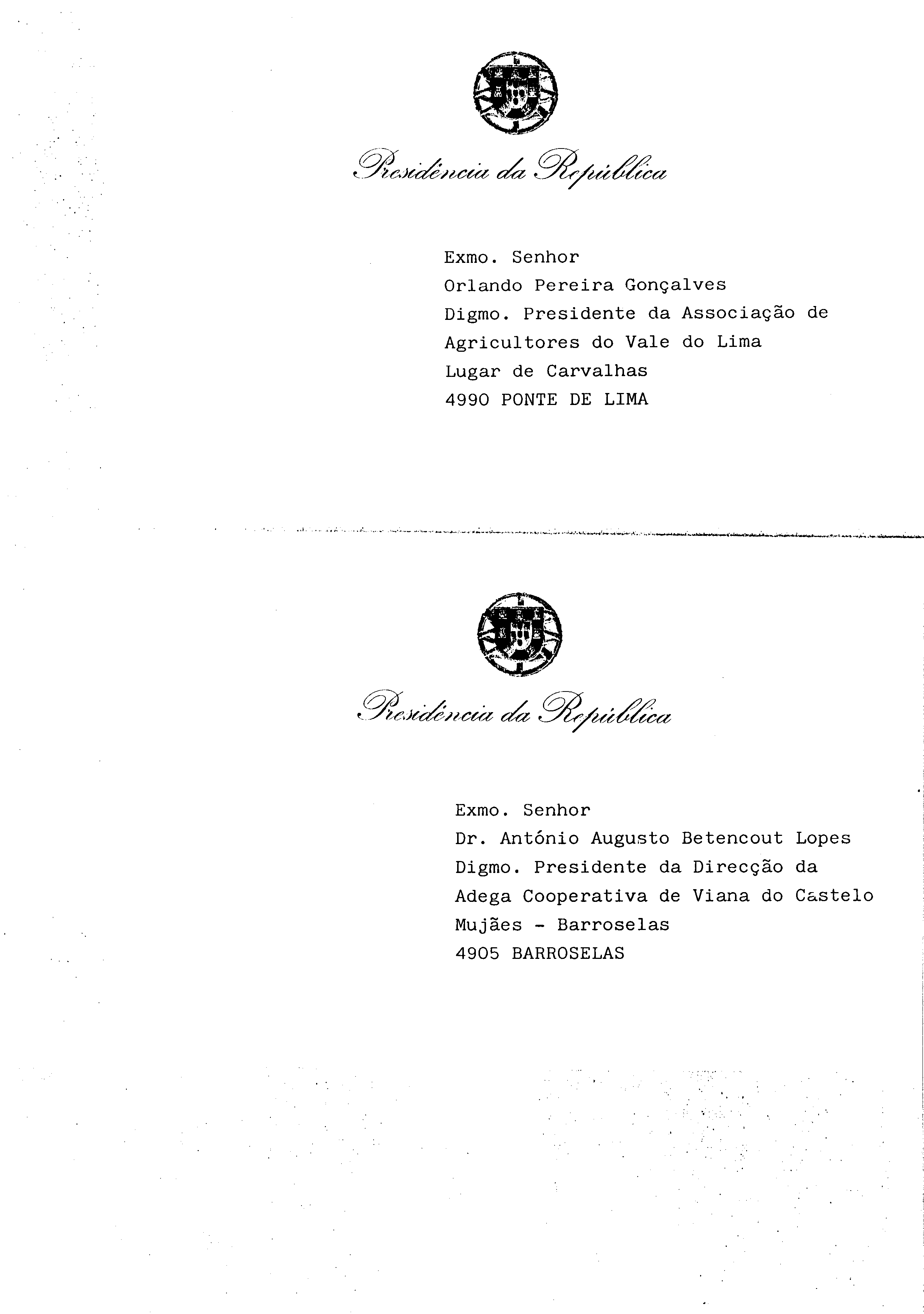 Presidência da República

Exmo. Senhor
Orlando Pereira Gonçalves
Digmo. Presidente da Associação de Agricultores do Vale do Lima
Lugar de Carvalhas
4990 PONTE DE LIMA

Presidência da República

Exmo. Senhor
Dr. António Augusto Betencout Lopes
Digmo. Presidente da Direcção da Adega Cooperativa de Viana do Castelo
Mujães - Barroselas
4905 BARROSELAS